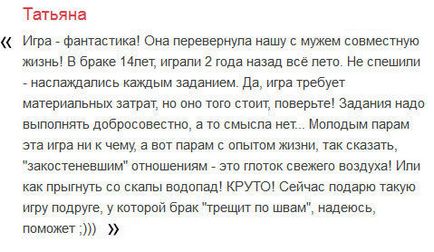 Татьяна

« Игра - фантастика! Она перевернула нашу с мужем совместную жизнь! В браке 14лет, играли 2 года назад всё лето. Не спешили - наслаждались каждым заданием. Да, игра требует материальных затрат, но оно того стоит, поверьте! Задания надо выполнять добросовестно, а то смысла нет... Молодым парам эта игра ни к чему, а вот парам с опытом жизни, так сказать, "закостеневшим" отношениям - это глоток свежего воздуха! Или как прыгнуть со скалы водопад! КРУТО! Сейчас подарю такую игру подруге, у которой брак "трещит по швам", надеюсь, поможет ;))) »